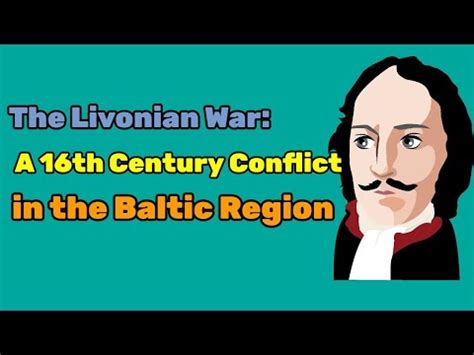 The Livonian War:
A 16th Century Conflict
in the Baltic Region